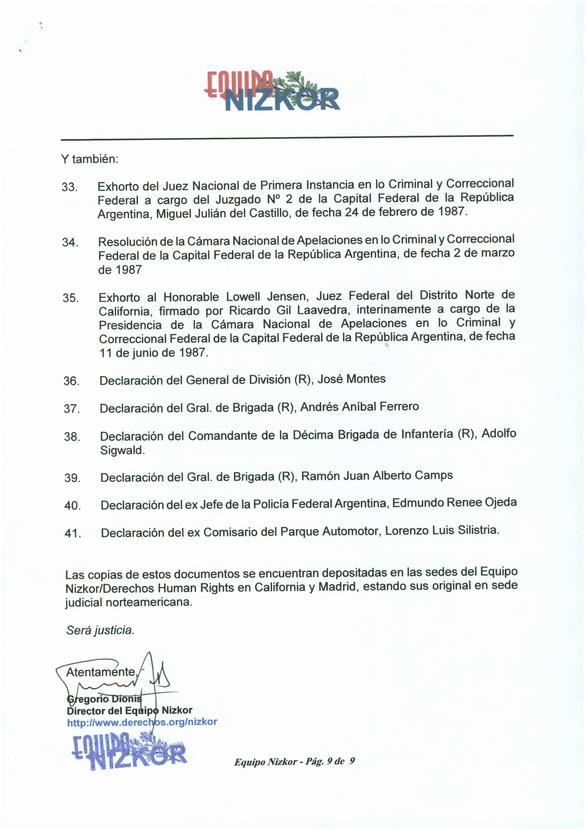 EQUIPO NIZKOR

Y también:

33. Exhorto del Juez Nacional de Primera Instancia en lo Criminal y Correccional Federal a cargo del Juzgado Nº 2 de la Capital Federal de la República Argentina, Miguel Julián del Castillo, de fecha 24 de febrero de 1987.

34. Resolución de la Cámara Nacional de Apelaciones en lo Criminal y Correccional Federal de la Capital Federal de la República Argentina, de fecha 2 de marzo de 1987

35. Exhorto al Honorable Lowell Jensen, Juez Federal del Distrito Norte de California, firmado por Ricardo Gil Laavedra, interinamente a cargo de la Presidencia de la Cámara Nacional de Apelaciones en lo Criminal y Correccional Federal de la Capital Federal de la República Argentina, de fecha 11 de junio de 1987.

36. Declaración del General de División (R), José Montes

37. Declaración del Gral. de Brigada (R), Andrés Aníbal Ferrero

38. Declaración del Comandante de la Décima Brigada de Infantería (R), Adolfo Sigwald.

39. Declaración del Gral. de Brigada (R), Ramón Juan Alberto Camps

40. Declaración del ex Jefe de la Policía Federal Argentina, Edmundo Renee Ojeda

41. Declaración del ex Comisario del Parque Automotor, Lorenzo Luis Silistria.

Las copias de estos documentos se encuentran depositadas en las sedes del Equipo Nizkor/Derechos Human Rights en California y Madrid, estando sus original en sede judicial norteamericana.

Será justicia.

Atentamente,

Gregorio Dionis
Director del Equipo Nizkor
http://www.derechos.org/nizkor

EQUIPO NIZKOR

Equipo Nizkor - Pág. 9 de 9